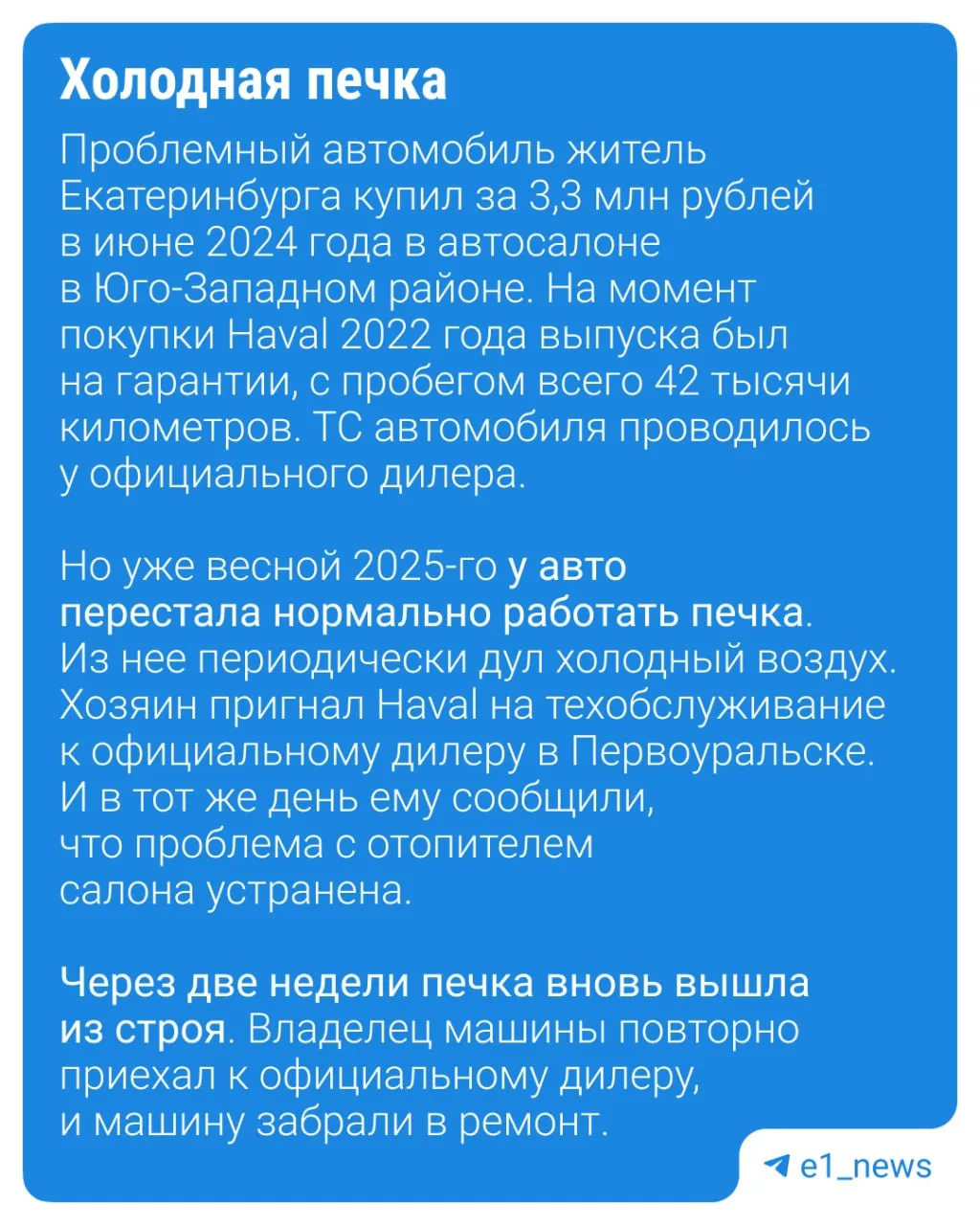 Холодная печка

Проблемный автомобиль житель Екатеринбурга купил за 3,3 млн рублей в июне 2024 года в автосалоне в Юго-Западном районе. На момент покупки Haval 2022 года выпуска был на гарантии, с пробегом всего 42 тысячи километров. ТС автомобиля проводилось у официального дилера.

Но уже весной 2025-го у авто перестала нормально работать печка. Из нее периодически дул холодный воздух. Хозяин пригнал Haval на техобслуживание к официальному дилеру в Первоуральске. И в тот же день ему сообщили, что проблема с отопителем салона устранена.

Через две недели печка вновь вышла из строя. Владелец машины повторно приехал к официальному дилеру, и машину забрали в ремонт.

e1_news